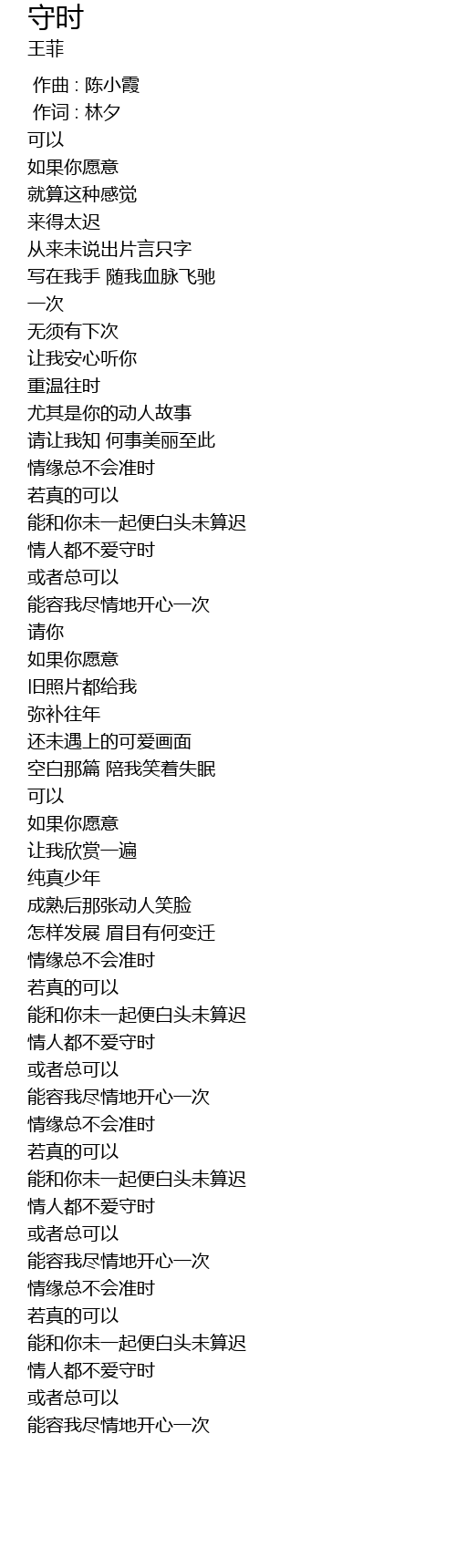 守时
王菲

作曲 : 陈小霞
作词 : 林夕
可以
如果你愿意
就算这种感觉
来得太迟
从来未说出片言只字
写在我手 随我血脉飞驰
一次
无须有下次
让我安心听你
重温往时
尤其是你的动人故事
请让我知 何事美丽至此
情缘总不会准时
若真的可以
能和你未一起便白头未算迟
情人都不爱守时
或者总可以
能容我尽情地开心一次
请你
如果你愿意
旧照片都给我
弥补往年
还未遇上的可爱画面
空白那篇 陪我笑着失眠
可以
如果你愿意
让我欣赏一遍
纯真少年
成熟后那张动人笑脸
怎样发展 眉目有何变迁
情缘总不会准时
若真的可以
能和你未一起便白头未算迟
情人都不爱守时
或者总可以
能容我尽情地开心一次
情缘总不会准时
若真的可以
能和你未一起便白头未算迟
情人都不爱守时
或者总可以
能容我尽情地开心一次
情缘总不会准时
若真的可以
能和你未一起便白头未算迟
情人都不爱守时
或者总可以
能容我尽情地开心一次